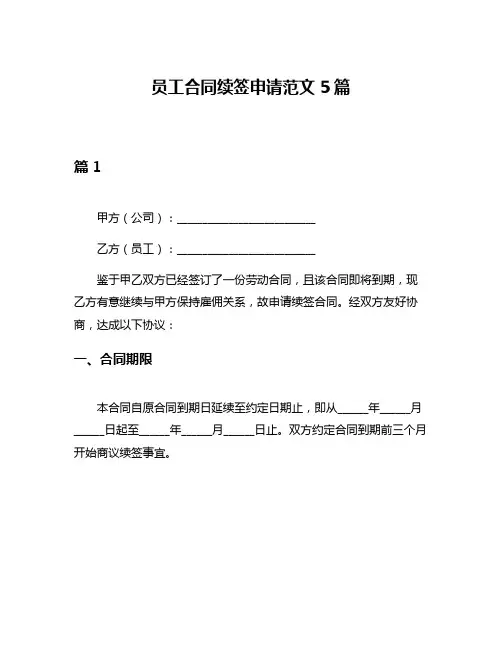 员工合同续签申请范文 5 篇

篇 1

甲方（公司）：________________________

乙方（员工）：________________________

鉴于甲乙双方已经签订了一份劳动合同，且该合同即将到期，现乙方有意继续与甲方保持雇佣关系，故申请续签合同。经双方友好协商，达成以下协议：

一、合同期限

本合同自原合同到期日延续至约定日期止，即从_____年_____月_____日起至_____年_____月_____日止。双方约定合同到期前三个月开始商议续签事宜。